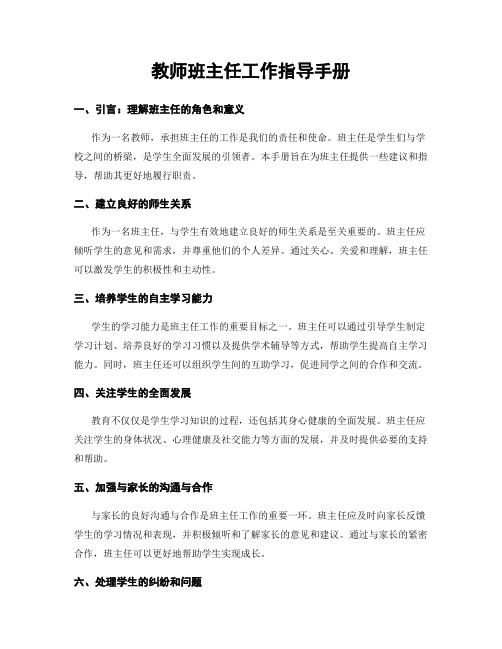 教师班主任工作指导手册

一、引言：理解班主任的角色和意义

作为一名教师，承担班主任的工作是我们的责任和使命。班主任是学生们与学校之间的桥梁，是学生全面发展的引领者。本手册旨在为班主任提供一些建议和指导，帮助其更好地履行职责。

二、建立良好的师生关系

作为一名班主任，与学生有效地建立良好的师生关系是至关重要的。班主任应倾听学生的意见和需求，并尊重他们的个人差异。通过关心、关爱和理解，班主任可以激发学生的积极性和主动性。

三、培养学生的自主学习能力

学生的学习能力是班主任工作的重要目标之一。班主任可以通过引导学生制定学习计划、培养良好的学习习惯以及提供学术辅导等方式，帮助学生提高自主学习能力。同时，班主任还可以组织学生间的互助学习，促进同学之间的合作和交流。

四、关注学生的全面发展

教育不仅仅是学生学习知识的过程，还包括其身心健康的全面发展。班主任应关注学生的身体状况、心理健康及社交能力等方面的发展，并及时提供必要的支持和帮助。

五、加强与家长的沟通与合作

与家长的良好沟通与合作是班主任工作的重要一环。班主任应及时向家长反馈学生的学习情况和表现，并积极倾听和了解家长的意见和建议。通过与家长的紧密合作，班主任可以更好地帮助学生实现成长。

六、处理学生的纠纷和问题